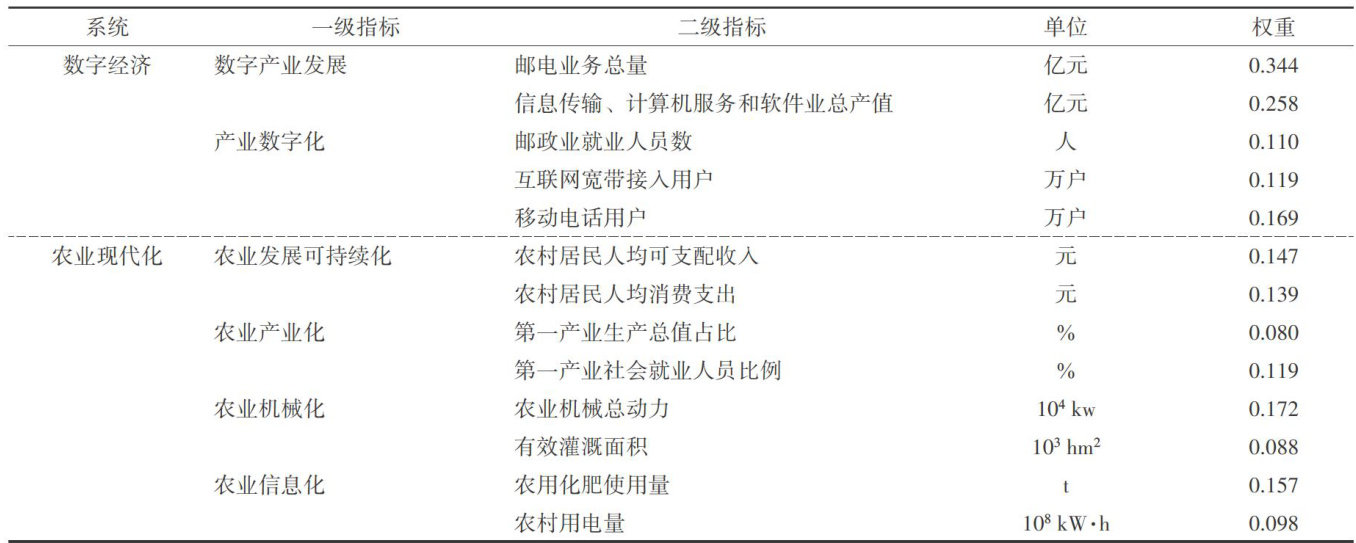 | 系统 | 一级指标 | 二级指标 | 单位 | 权重 |
|---|---|---|---|---|
| 数字经济 | 数字产业发展 | 邮电业务总量 | 亿元 | 0.344 |
|  |  | 信息传输、计算机服务和软件业总产值 | 亿元 | 0.258 |
|  | 产业数字化 | 邮政业就业人员数 | 人 | 0.110 |
|  |  | 互联网宽带接入用户 | 万户 | 0.119 |
|  |  | 移动电话用户 | 万户 | 0.169 |
| 农业现代化 | 农业发展可持续化 | 农村居民人均可支配收入 | 元 | 0.147 |
|  |  | 农村居民人均消费支出 | 元 | 0.139 |
|  | 农业产业化 | 第一产业生产总值占比 | % | 0.080 |
|  |  | 第一产业社会就业人员比例 | % | 0.119 |
|  | 农业机械化 | 农业机械总动力 | $10^4$ kw | 0.172 |
|  |  | 有效灌溉面积 | $10^3$ $hm^2$ | 0.088 |
|  | 农业信息化 | 农用化肥使用量 | t | 0.157 |
|  |  | 农村用电量 | $10^8$ kW·h | 0.098 |